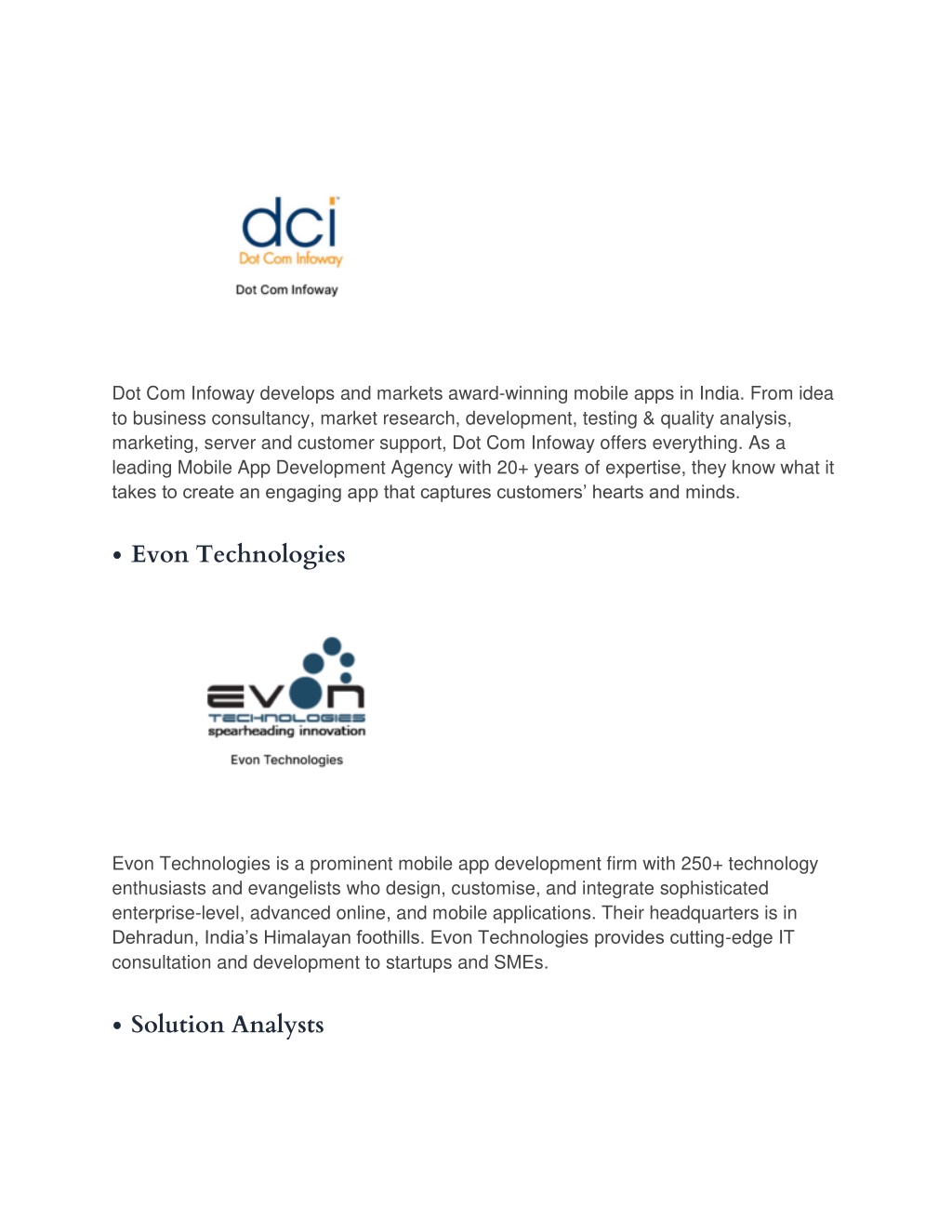 dci
Dot Com Infoway

Dot Com Infoway

Dot Com Infoway develops and markets award-winning mobile apps in India. From idea to business consultancy, market research, development, testing & quality analysis, marketing, server and customer support, Dot Com Infoway offers everything. As a leading Mobile App Development Agency with 20+ years of expertise, they know what it takes to create an engaging app that captures customers' hearts and minds.

• Evon Technologies

EVON
TECHNOLOGIES
spearheading innovation

Evon Technologies

Evon Technologies is a prominent mobile app development firm with 250+ technology enthusiasts and evangelists who design, customise, and integrate sophisticated enterprise-level, advanced online, and mobile applications. Their headquarters is in Dehradun, India's Himalayan foothills. Evon Technologies provides cutting-edge IT consultation and development to startups and SMEs.

• Solution Analysts